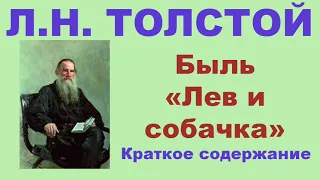 Л.Н. ТОЛСТОЙ

Быль «Лев и собачка»

Краткое содержание